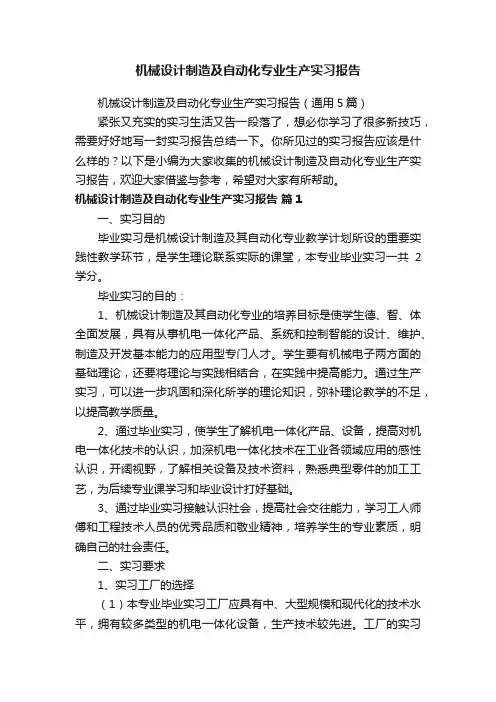 机械设计制造及自动化专业生产实习报告

机械设计制造及自动化专业生产实习报告（通用5篇）

紧张又充实的实习生活又告一段落了，想必你学习了很多新技巧，需要好好地写一封实习报告总结一下。你所见过的实习报告应该是什么样的？以下是小编为大家收集的机械设计制造及自动化专业生产实习报告，欢迎大家借鉴与参考，希望对大家有所帮助。

机械设计制造及自动化专业生产实习报告 篇1

一、实习目的

毕业实习是机械设计制造及其自动化专业教学计划所设的重要实践性教学环节，是学生理论联系实际的课堂，本专业毕业实习一共 2 学分。

毕业实习的目的：

1、机械设计制造及其自动化专业的培养目标是使学生德、智、体全面发展，具有从事机电一体化产品、系统和控制智能的设计、维护、制造及开发基本能力的应用型专门人才。学生要有机械电子两方面的基础理论，还要将理论与实践相结合，在实践中提高能力。通过生产实习，可以进一步巩固和深化所学的理论知识，弥补理论教学的不足，以提高教学质量。

2、通过毕业实习，使学生了解机电一体化产品、设备，提高对机电一体化技术的认识，加深机电一体化技术在工业各领域应用的感性认识，开阔视野，了解相关设备及技术资料，熟悉典型零件的加工工艺，为后续专业课学习和毕业设计打好基础。

3、通过毕业实习接触认识社会，提高社会交往能力，学习工人师傅和工程技术人员的优秀品质和敬业精神，培养学生的专业素质，明确自己的社会责任。

二、实习要求

1、实习工厂的选择

（1）本专业毕业实习工厂应具有中、大型规模和现代化的技术水平，拥有较多类型的机电一体化设备，生产技术较先进。工厂的实习